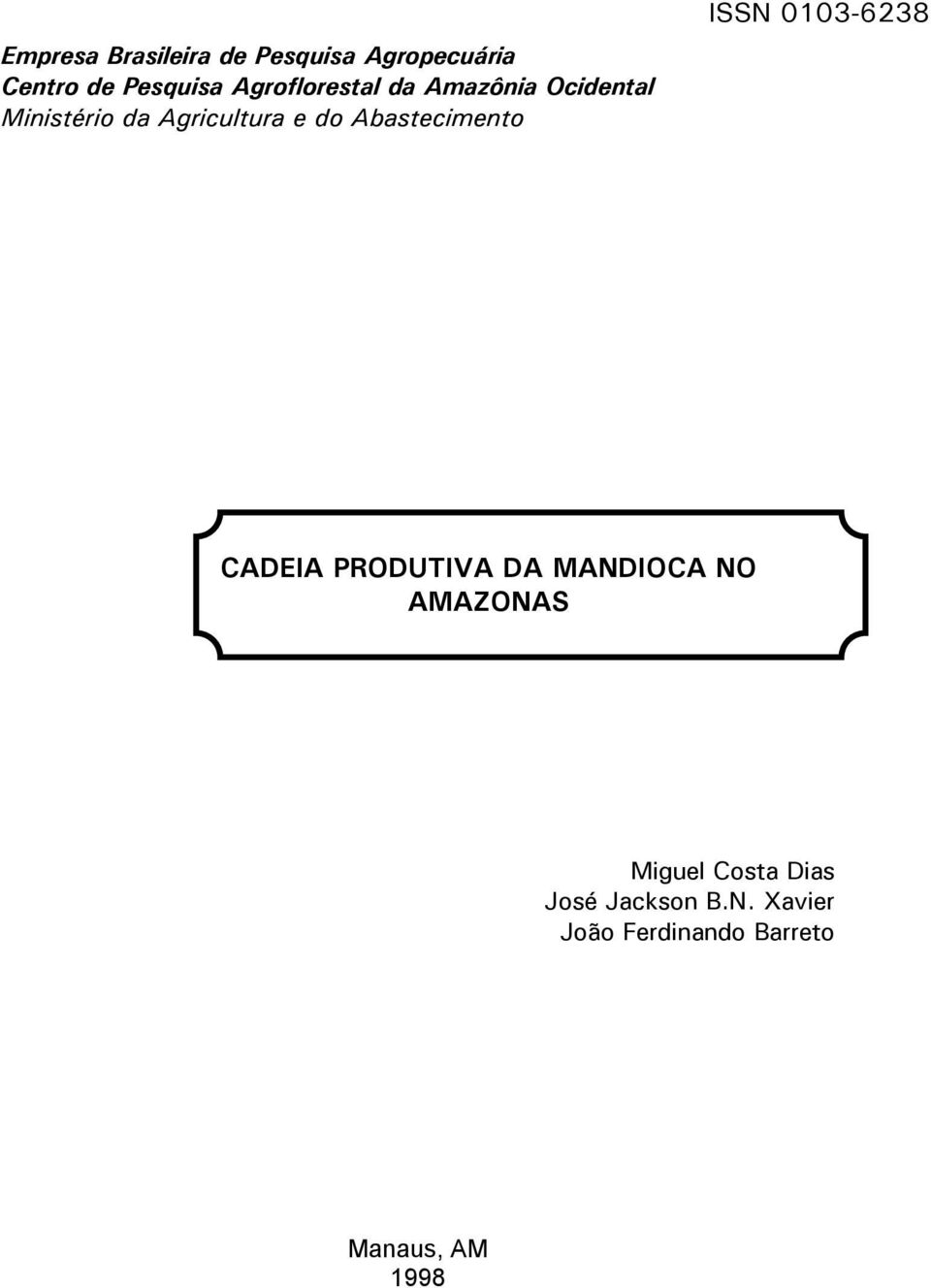 ISSN 0103-6238

Empresa Brasileira de Pesquisa Agropecuária
Centro de Pesquisa Agroflorestal da Amazônia Ocidental
Ministério da Agricultura e do Abastecimento

CADEIA PRODUTIVA DA MANDIOCA NO AMAZONAS

Miguel Costa Dias
José Jackson B.N. Xavier
João Ferdinando Barreto

Manaus, AM
1998